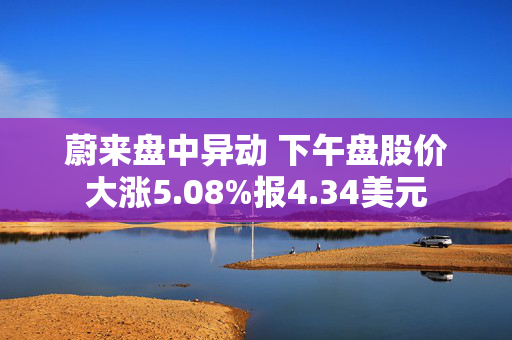 蔚来盘中异动 下午盘股价大涨5.08%报4.34美元